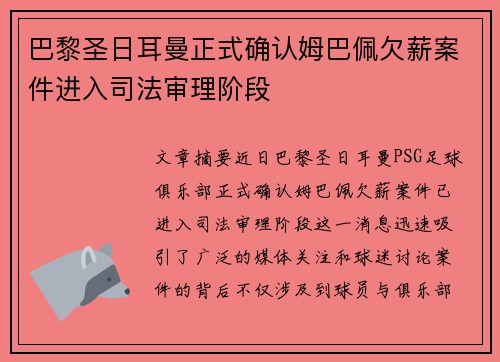 巴黎圣日耳曼正式确认姆巴佩欠薪案件进入司法审理阶段

文章摘要近日巴黎圣日耳曼PSG足球俱乐部正式确认姆巴佩欠薪案件已进入司法审理阶段这一消息迅速吸引了广泛的媒体关注和球迷讨论案件的背后不仅涉及到球员与俱乐部